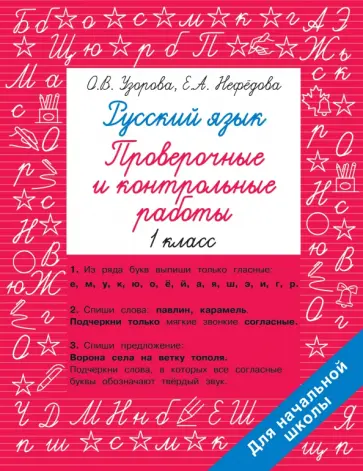 О.В. Узорова, Е.А. Нефёдова

Русский язык

Проверочные и контрольные работы

1 класс

1. Из ряда букв выпиши только гласные: е, м, у, к, ю, о, ё, й, а, я, ш, э, и, г, р.

2. Спиши слова: павлин, карамель. Подчеркни только мягкие звонкие согласные.

3. Спиши предложение: Ворона села на ветку тополя. Подчеркни слова, в которых все согласные буквы обозначают твёрдый звук.

Для начальной школы